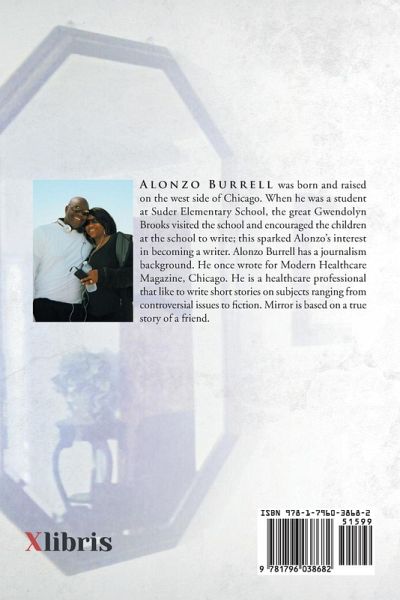 ALONZO BURRELL was born and raised on the west side of Chicago. When he was a student at Suder Elementary School, the great Gwendolyn Brooks visited the school and encouraged the children at the school to write; this sparked Alonzo's interest in becoming a writer. Alonzo Burrell has a journalism background. He once wrote for Modern Healthcare Magazine, Chicago. He is a healthcare professional that like to write short stories on subjects ranging from controversial issues to fiction. Mirror is based on a true story of a friend.

Xlibris

ISBN 978-1-7960-3868-2
51599

9 781796 038682